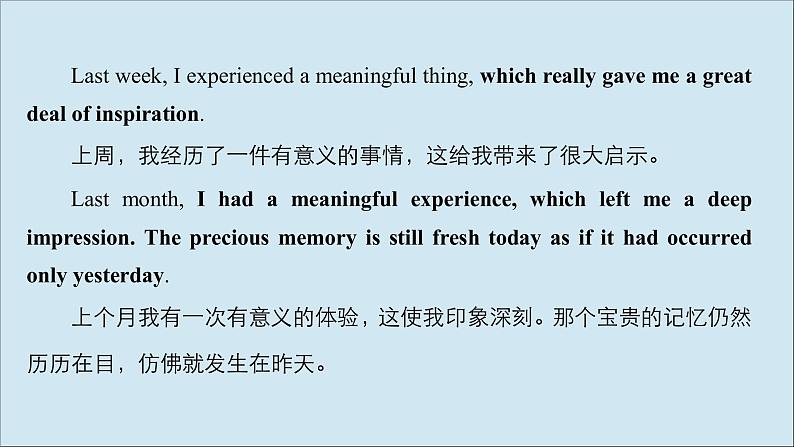 Last week, I experienced a meaningful thing, which really gave me a great deal of inspiration.

上周，我经历了一件有意义的事情，这给我带来了很大启示。

Last month, I had a meaningful experience, which left me a deep impression. The precious memory is still fresh today as if it had occurred only yesterday.

上个月我有一次有意义的体验，这使我印象深刻。那个宝贵的记忆仍然历历在目，仿佛就发生在昨天。